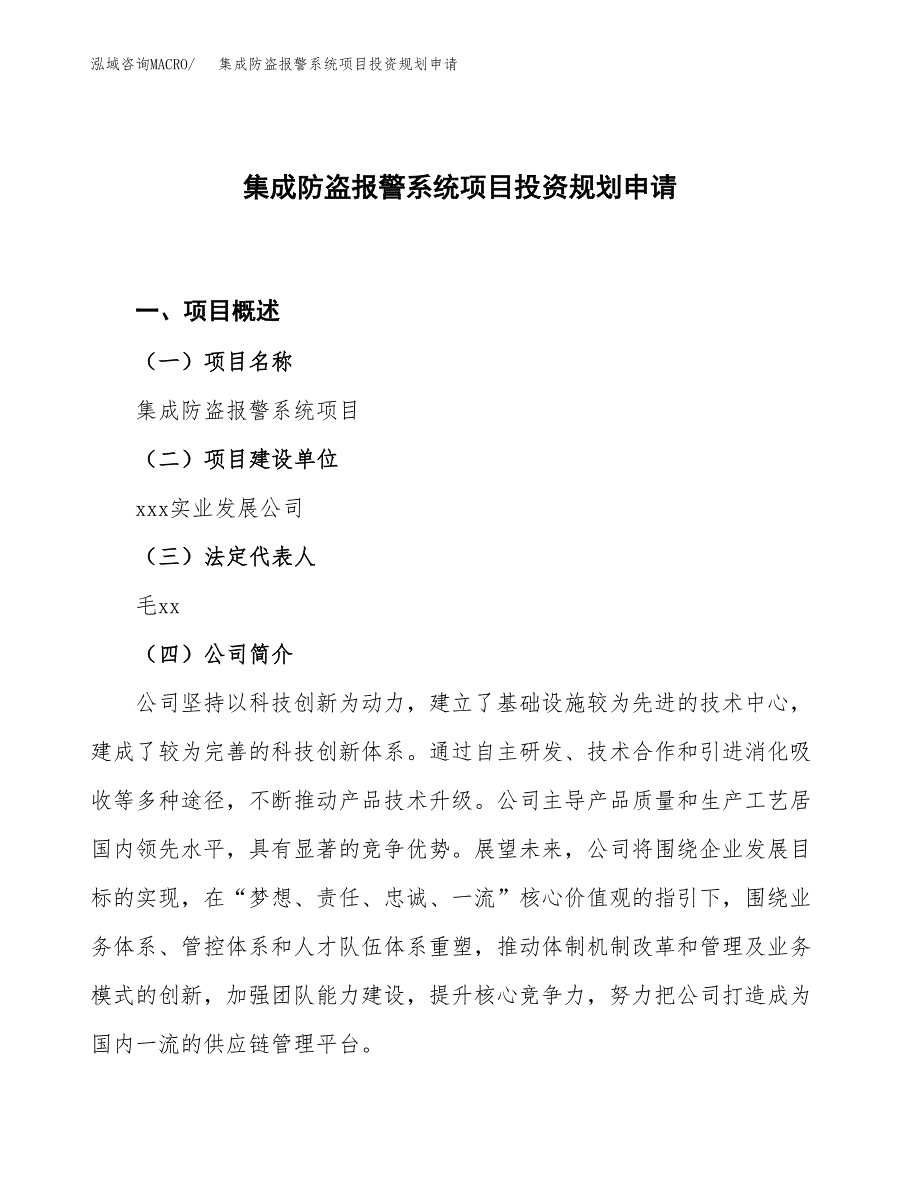 泓域咨询MACRO/ 集成防盗报警系统项目投资规划申请

集成防盗报警系统项目投资规划申请

一、项目概述

（一）项目名称

集成防盗报警系统项目

（二）项目建设单位

xxx实业发展公司

（三）法定代表人

毛xx

（四）公司简介

公司坚持以科技创新为动力，建立了基础设施较为先进的技术中心，建成了较为完善的科技创新体系。通过自主研发、技术合作和引进消化吸收等多种途径，不断推动产品技术升级。公司主导产品质量和生产工艺居国内领先水平，具有显著的竞争优势。展望未来，公司将围绕企业发展目标的实现，在“梦想、责任、忠诚、一流”核心价值观的指引下，围绕业务体系、管控体系和人才队伍体系重塑，推动体制机制改革和管理及业务模式的创新，加强团队能力建设，提升核心竞争力，努力把公司打造成为国内一流的供应链管理平台。